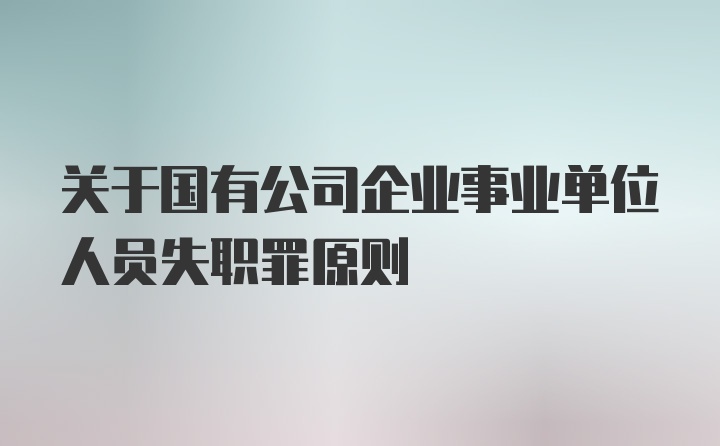 关于国有公司企业事业单位人员失职罪原则